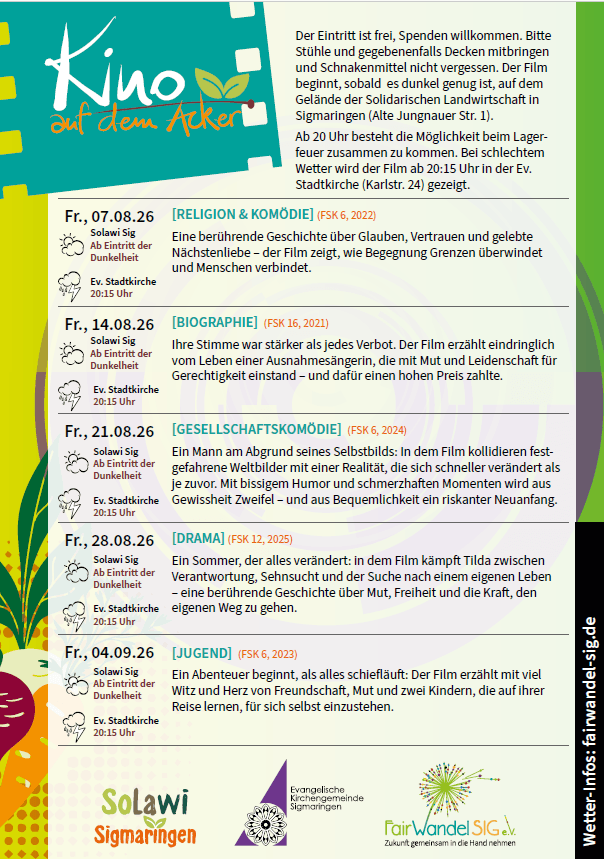 Kino auf dem Acker

Der Eintritt ist frei, Spenden willkommen. Bitte Stühle und gegebenenfalls Decken mitbringen und Schnakenmittel nicht vergessen. Der Film beginnt, sobald es dunkel genug ist, auf dem Gelände der Solidarischen Landwirtschaft in Sigmaringen (Alte Jungnauer Str. 1).

Ab 20 Uhr besteht die Möglichkeit beim Lagerfeuer zusammen zu kommen. Bei schlechtem Wetter wird der Film ab 20:15 Uhr in der Ev. Stadtkirche (Karlstr. 24) gezeigt.

Fr., 07.08.26
Solawi Sig
Ab Eintritt der Dunkelheit
Ev. Stadtkirche
20:15 Uhr

[RELIGION & KOMÖDIE] (FSK 6, 2022)
Eine berührende Geschichte über Glauben, Vertrauen und gelebte Nächstenliebe – der Film zeigt, wie Begegnung Grenzen überwindet und Menschen verbindet.

Fr., 14.08.26
Solawi Sig
Ab Eintritt der Dunkelheit
Ev. Stadtkirche
20:15 Uhr

[BIOGRAPHIE] (FSK 16, 2021)
Ihre Stimme war stärker als jedes Verbot. Der Film erzählt eindringlich vom Leben einer Ausnahmesängerin, die mit Mut und Leidenschaft für Gerechtigkeit einstand – und dafür einen hohen Preis zahlte.

Fr., 21.08.26
Solawi Sig
Ab Eintritt der Dunkelheit
Ev. Stadtkirche
20:15 Uhr

[GESELLSCHAFTSKOMÖDIE] (FSK 6, 2024)
Ein Mann am Abgrund seines Selbstbilds: In dem Film kollidieren festgefahrene Weltbilder mit einer Realität, die sich schneller verändert als je zuvor. Mit bissigem Humor und schmerzhaften Momenten wird aus Gewissheit Zweifel – und aus Bequemlichkeit ein riskanter Neuanfang.

Fr., 28.08.26
Solawi Sig
Ab Eintritt der Dunkelheit
Ev. Stadtkirche
20:15 Uhr

[DRAMA] (FSK 12, 2025)
Ein Sommer, der alles verändert: in dem Film kämpft Tilda zwischen Verantwortung, Sehnsucht und der Suche nach einem eigenen Leben – eine berührende Geschichte über Mut, Freiheit und die Kraft, den eigenen Weg zu gehen.

Fr., 04.09.26
Solawi Sig
Ab Eintritt der Dunkelheit
Ev. Stadtkirche
20:15 Uhr

[JUGEND] (FSK 6, 2023)
Ein Abenteuer beginnt, als alles schiefläuft: Der Film erzählt mit viel Witz und Herz von Freundschaft, Mut und zwei Kindern, die auf ihrer Reise lernen, für sich selbst einzustehen.

Solawi Sigmaringen

Evangelische Kirchengemeinde Sigmaringen

FairWandel SIG e.V.
Zukunft gemeinsam in die Hand nehmen

Wetter-Infos: fairwandel-sig.de